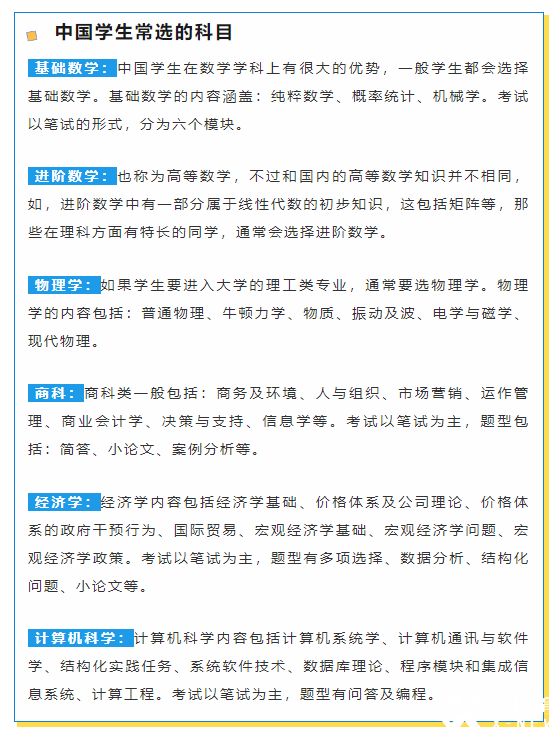 中国学生常选的科目

基础数学：中国学生在数学学科上有很大的优势，一般学生都会选择基础数学。基础数学的内容涵盖：纯粹数学、概率统计、机械学。考试以笔试的形式，分为六个模块。

进阶数学：也称为高等数学，不过和国内的高等数学知识并不相同，如，进阶数学中有一部分属于线性代数的初步知识，这包括矩阵等，那些在理科方面有特长的同学，通常会选择进阶数学。

物理学：如果学生要进入大学的理工类专业，通常要选物理学。物理学的内容包括：普通物理、牛顿力学、物质、振动及波、电学与磁学、现代物理。

商科：商科类一般包括：商务及环境、人与组织、市场营销、运作管理、商业会计学、决策与支持、信息学等。考试以笔试为主，题型包括：简答、小论文、案例分析等。

经济学：经济学内容包括经济学基础、价格体系及公司理论、价格体系的政府干预行为、国际贸易、宏观经济学基础、宏观经济学问题、宏观经济学政策。考试以笔试为主，题型有多项选择、数据分析、结构化问题、小论文等。

计算机科学：计算机科学内容包括计算机系统学、计算机通讯与软件学、结构化实践任务、系统软件技术、数据库理论、程序模块和集成信息系统、计算工程。考试以笔试为主，题型有问答及编程。